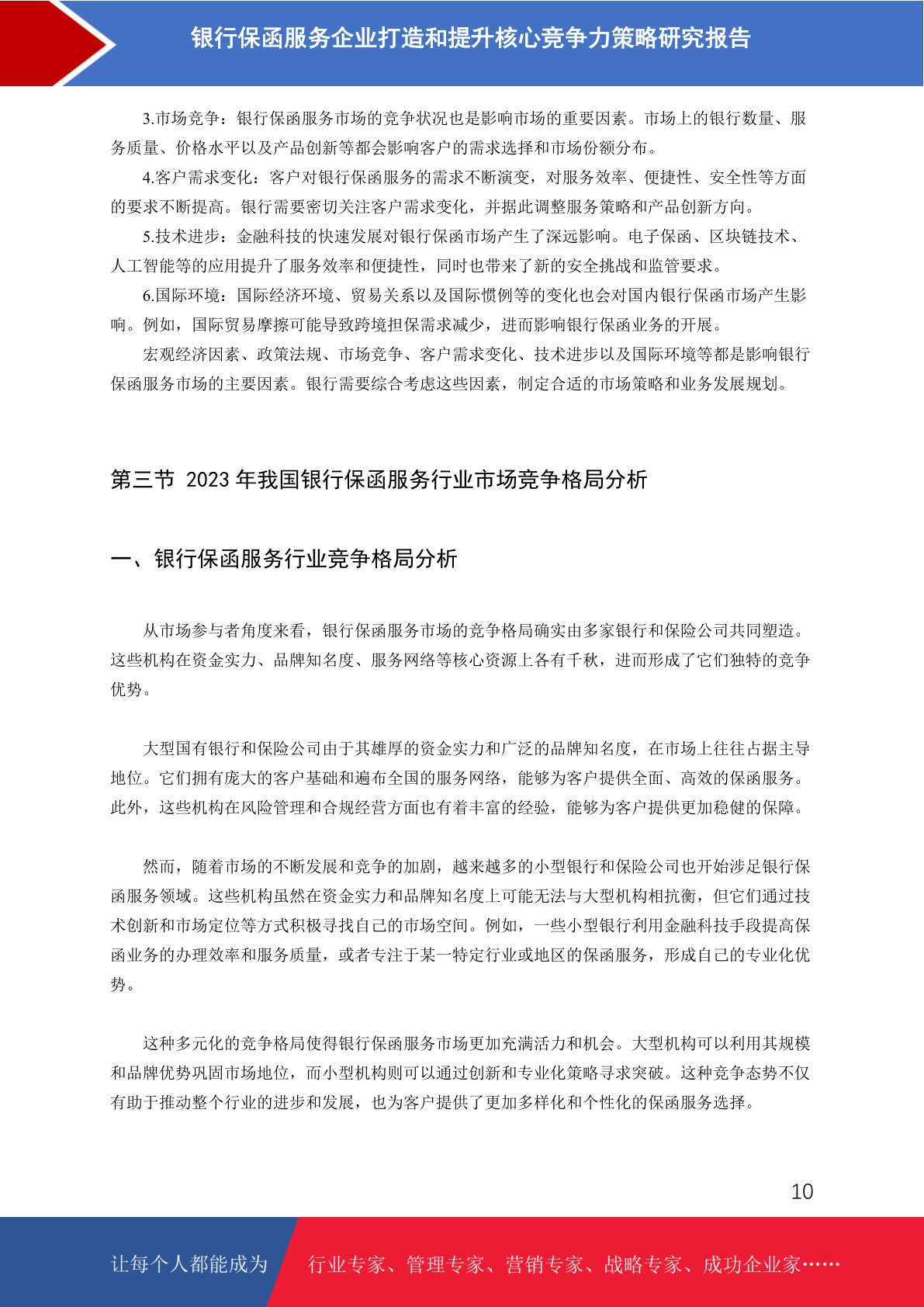 银行保函服务企业打造和提升核心竞争力策略研究报告

3.市场竞争：银行保函服务市场的竞争状况也是影响市场的重要因素。市场上的银行数量、服务质量、价格水平以及产品创新等都会影响客户的需求选择和市场份额分布。

4.客户需求变化：客户对银行保函服务的需求不断演变，对服务效率、便捷性、安全性等方面的要求不断提高。银行需要密切关注客户需求变化，并据此调整服务策略和产品创新方向。

5.技术进步：金融科技的快速发展对银行保函市场产生了深远影响。电子保函、区块链技术、人工智能等的应用提升了服务效率和便捷性，同时也带来了新的安全挑战和监管要求。

6.国际环境：国际经济环境、贸易关系以及国际惯例等的变化也会对国内银行保函市场产生影响。例如，国际贸易摩擦可能导致跨境担保需求减少，进而影响银行保函业务的开展。

宏观经济因素、政策法规、市场竞争、客户需求变化、技术进步以及国际环境等都是影响银行保函服务市场的主要因素。银行需要综合考虑这些因素，制定合适的市场策略和业务发展规划。

第三节 2023 年我国银行保函服务行业市场竞争格局分析

一、银行保函服务行业竞争格局分析

从市场参与者角度来看，银行保函服务市场的竞争格局确实由多家银行和保险公司共同塑造。这些机构在资金实力、品牌知名度、服务网络等核心资源上各有千秋，进而形成了它们独特的竞争优势。

大型国有银行和保险公司由于其雄厚的资金实力和广泛的品牌知名度，在市场上往往占据主导地位。它们拥有庞大的客户基础和遍布全国的服务网络，能够为客户提供全面、高效的保函服务。此外，这些机构在风险管理和合规经营方面也有着丰富的经验，能够为客户提供更加稳健的保障。

然而，随着市场的不断发展和竞争的加剧，越来越多的小型银行和保险公司也开始涉足银行保函服务领域。这些机构虽然在资金实力和品牌知名度上可能无法与大型机构相抗衡，但它们通过技术创新和市场定位等方式积极寻找自己的市场空间。例如，一些小型银行利用金融科技手段提高保函业务的办理效率和服务质量，或者专注于某一特定行业或地区的保函服务，形成自己的专业化优势。

这种多元化的竞争格局使得银行保函服务市场更加充满活力和机会。大型机构可以利用其规模和品牌优势巩固市场地位，而小型机构则可以通过创新和专业化策略寻求突破。这种竞争态势不仅有助于推动整个行业的进步和发展，也为客户提供了更加多样化和个性化的保函服务选择。

10

让每个人都能成为 行业专家、管理专家、营销专家、战略专家、成功企业家……